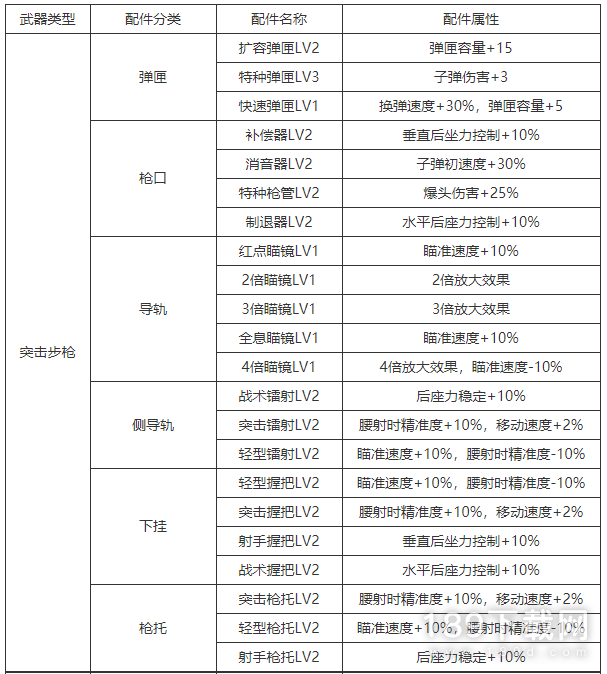 | 武器类型 | 配件分类 | 配件名称 | 配件属性 |
|---|---|---|---|
| 突击步枪 | 弹匣 | 扩容弹匣LV2 | 弹匣容量+15 |
| | | 特种弹匣LV3 | 子弹伤害+3 |
| | | 快速弹匣LV1 | 换弹速度+30%，弹匣容量+5 |
| | 枪口 | 补偿器LV2 | 垂直后坐力控制+10% |
| | | 消音器LV2 | 子弹初速度+30% |
| | | 特种枪管LV2 | 爆头伤害+25% |
| | | 制退器LV2 | 水平后座力控制+10% |
| | 导轨 | 红点瞄镜LV1 | 瞄准速度+10% |
| | | 2倍瞄镜LV1 | 2倍放大效果 |
| | | 3倍瞄镜LV1 | 3倍放大效果 |
| | | 全息瞄镜LV1 | 瞄准速度+10% |
| | | 4倍瞄镜LV1 | 4倍放大效果，瞄准速度-10% |
| | 侧导轨 | 战术镭射LV2 | 后座力稳定+10% |
| | | 突击镭射LV2 | 腰射时精准度+10%，移动速度+2% |
| | | 轻型镭射LV2 | 瞄准速度+10%，腰射时精准度-10% |
| | 下挂 | 轻型握把LV2 | 瞄准速度+10%，腰射时精准度-10% |
| | | 突击握把LV2 | 腰射时精准度+10%，移动速度+2% |
| | | 射手握把LV2 | 垂直后坐力控制+10% |
| | | 战术握把LV2 | 水平后座力控制+10% |
| | 枪托 | 突击枪托LV2 | 腰射时精准度+10%，移动速度+2% |
| | | 轻型枪托LV2 | 瞄准速度+10%，腰射时精准度-10% |
| | | 射手枪托LV2 | 后座力稳定+10% |

180下载网